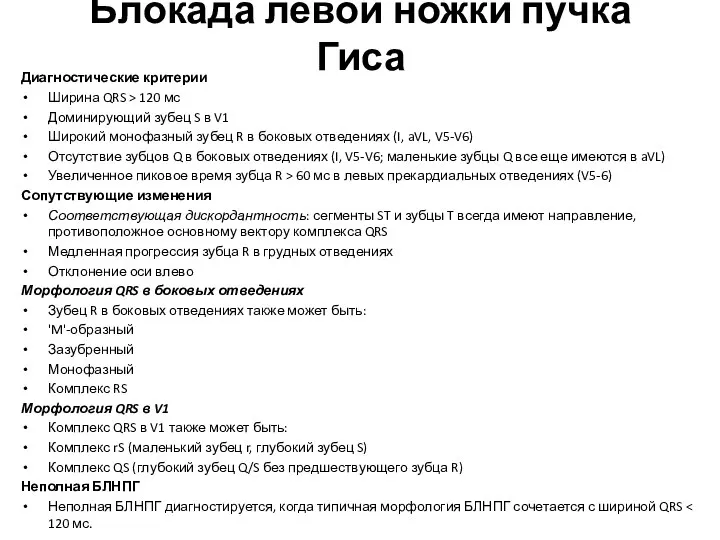 Блокада левой ножки пучка Гиса

Диагностические критерии
• Ширина QRS > 120 мс
• Доминирующий зубец S в V1
• Широкий монофазный зубец R в боковых отведениях (I, aVL, V5-V6)
• Отсутствие зубцов Q в боковых отведениях (I, V5-V6; маленькие зубцы Q все еще имеются в aVL)
• Увеличенное пиковое время зубца R > 60 мс в левых прекардиальных отведениях (V5-6)
Сопутствующие изменения
• Соответствующая дискордантность: сегменты ST и зубцы T всегда имеют направление, противоположное основному вектору комплекса QRS
• Медленная прогрессия зубца R в грудных отведениях
• Отклонение оси влево
Морфология QRS в боковых отведениях
• Зубец R в боковых отведениях также может быть:
• 'M'-образный
• Зазубренный
• Монофазный
• Комплекс RS
Морфология QRS в V1
• Комплекс QRS в V1 также может быть:
• Комплекс rS (маленький зубец r, глубокий зубец S)
• Комплекс QS (глубокий зубец Q/S без предшествующего зубца R)
Неполная БЛНПГ
• Неполная БЛНПГ диагностируется, когда типичная морфология БЛНПГ сочетается с шириной QRS < 120 мс.